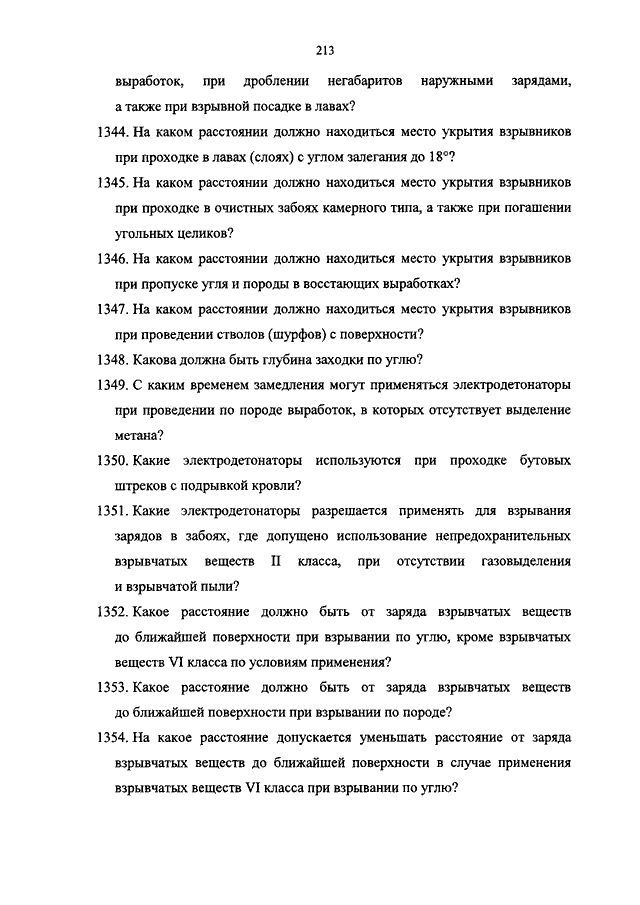 213

выработок, при дроблении негабаритов наружными зарядами, а также при взрывной посадке в лавах?

1344. На каком расстоянии должно находиться место укрытия взрывников при проходке в лавах (слоях) с углом залегания до 18°?

1345. На каком расстоянии должно находиться место укрытия взрывников при проходке в очистных забоях камерного типа, а также при погашении угольных целиков?

1346. На каком расстоянии должно находиться место укрытия взрывников при пропуске угля и породы в восстающих выработках?

1347. На каком расстоянии должно находиться место укрытия взрывников при проведении стволов (шурфов) с поверхности?

1348. Какова должна быть глубина заходки по углю?

1349. С каким временем замедления могут применяться электродетонаторы при проведении по породе выработок, в которых отсутствует выделение метана?

1350. Какие электродетонаторы используются при проходке бутовых штреков с подрывкой кровли?

1351. Какие электродетонаторы разрешается применять для взрывания зарядов в забоях, где допущено использование непредохранительных взрывчатых веществ II класса, при отсутствии газовыделения и взрывчатой пыли?

1352. Какое расстояние должно быть от заряда взрывчатых веществ до ближайшей поверхности при взрывании по углю, кроме взрывчатых веществ VI класса по условиям применения?

1353. Какое расстояние должно быть от заряда взрывчатых веществ до ближайшей поверхности при взрывании по породе?

1354. На какое расстояние допускается уменьшать расстояние от заряда взрывчатых веществ до ближайшей поверхности в случае применения взрывчатых веществ VI класса при взрывании по углю?